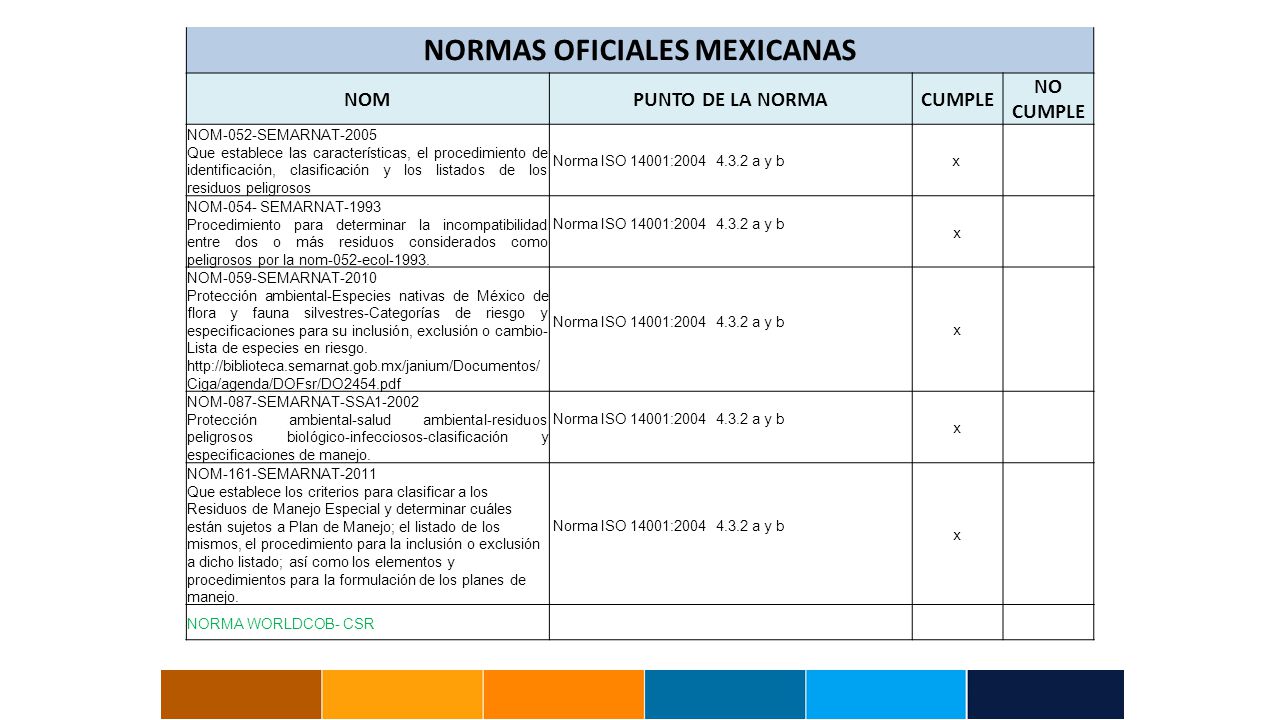 NORMAS OFICIALES MEXICANAS

| NOM | PUNTO DE LA NORMA | CUMPLE | NO CUMPLE |
|---|---|---|---|
| NOM-052-SEMARNAT-2005 Que establece las características, el procedimiento de identificación, clasificación y los listados de los residuos peligrosos | Norma ISO 14001:2004 4.3.2 a y b | x | |
| NOM-054- SEMARNAT-1993 Procedimiento para determinar la incompatibilidad entre dos o más residuos considerados como peligrosos por la nom-052-ecol-1993. | Norma ISO 14001:2004 4.3.2 a y b | x | |
| NOM-059-SEMARNAT-2010 Protección ambiental-Especies nativas de México de flora y fauna silvestres-Categorías de riesgo y especificaciones para su inclusión, exclusión o cambio-Lista de especies en riesgo. http://biblioteca.semarnat.gob.mx/janium/Documentos/Ciga/agenda/DOFsr/DO2454.pdf | Norma ISO 14001:2004 4.3.2 a y b | x | |
| NOM-087-SEMARNAT-SSA1-2002 Protección ambiental-salud ambiental-residuos peligrosos biológico-infecciosos-clasificación y especificaciones de manejo. | Norma ISO 14001:2004 4.3.2 a y b | x | |
| NOM-161-SEMARNAT-2011 Que establece los criterios para clasificar a los Residuos de Manejo Especial y determinar cuáles están sujetos a Plan de Manejo; el listado de los mismos, el procedimiento para la inclusión o exclusión a dicho listado; así como los elementos y procedimientos para la formulación de los planes de manejo. | Norma ISO 14001:2004 4.3.2 a y b | x | |
| NORMA WORLDCOB- CSR | | | |